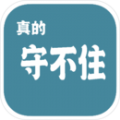 真的
守不住